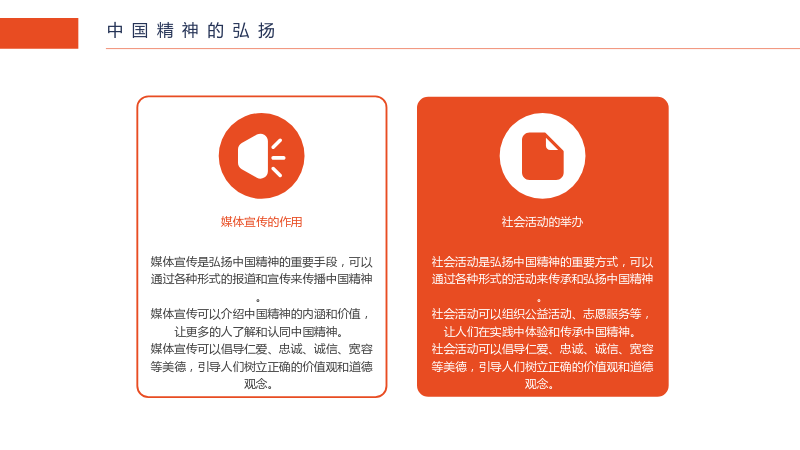 中国精神的弘扬

媒体宣传的作用

媒体宣传是弘扬中国精神的重要手段，可以通过各种形式的报道和宣传来传播中国精神。

媒体宣传可以介绍中国精神的内涵和价值，让更多的人了解和认同中国精神。

媒体宣传可以倡导仁爱、忠诚、诚信、宽容等美德，引导人们树立正确的价值观和道德观念。

社会活动的举办

社会活动是弘扬中国精神的重要方式，可以通过各种形式的活动来传承和弘扬中国精神。

社会活动可以组织公益活动、志愿服务等，让人们在实践中体验和传承中国精神。

社会活动可以倡导仁爱、忠诚、诚信、宽容等美德，引导人们树立正确的价值观和道德观念。